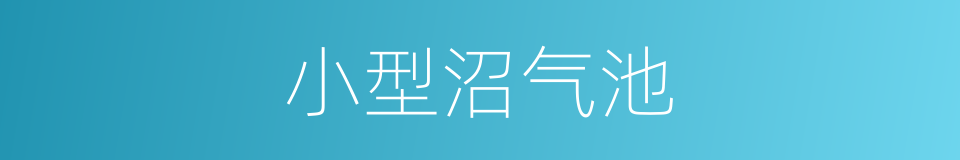 小型沼气池